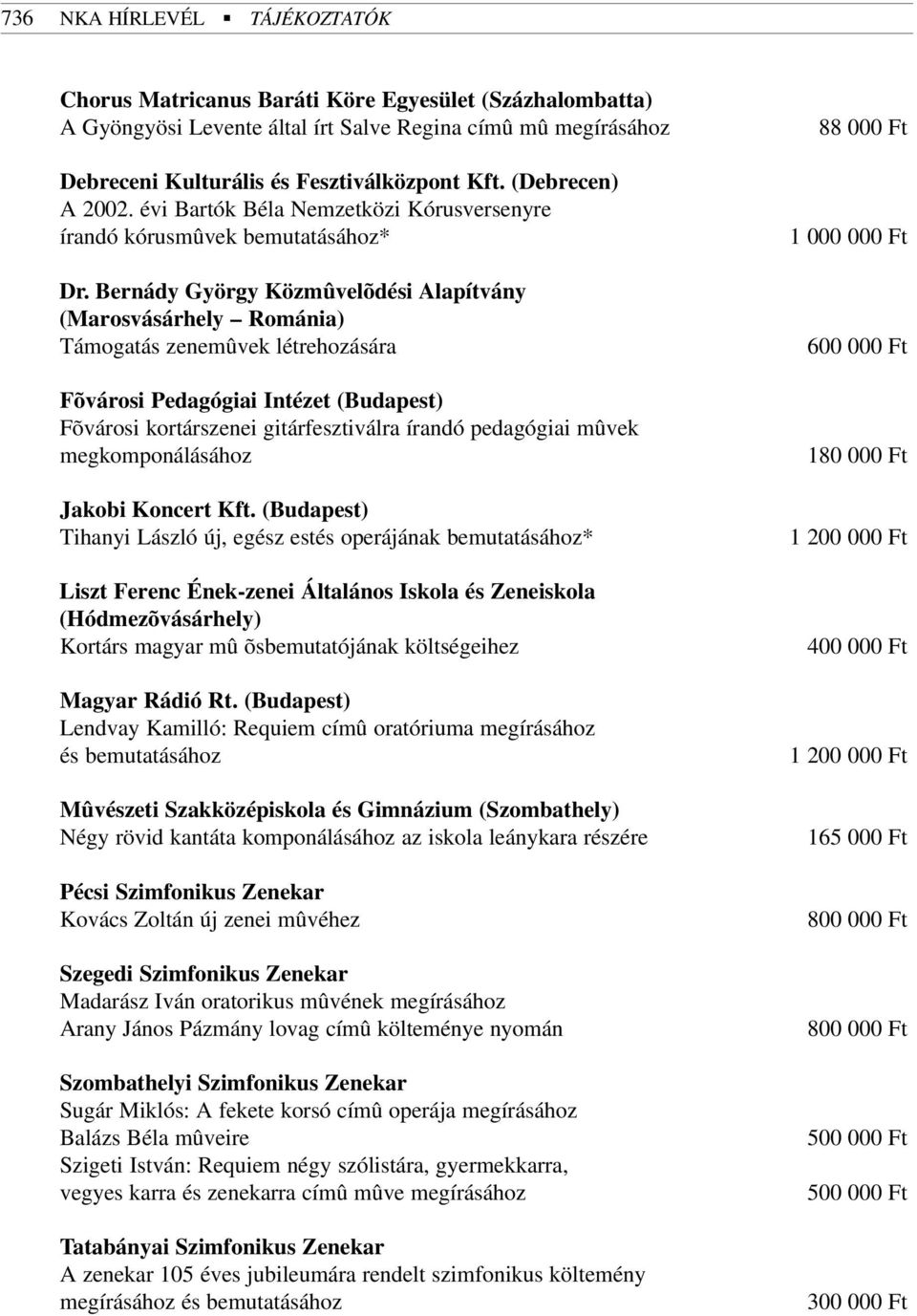 736 NKA HÍRLEVÉL ▪ TÁJÉKOZTATÓK

Chorus Matricanus Baráti Köre Egyesület (Százhalombatta)
A Gyöngyösi Levente által írt Salve Regina címû mû megírásához 88 000 Ft

Debreceni Kulturális és Fesztiválközpont Kft. (Debrecen)
A 2002. évi Bartók Béla Nemzetközi Kórusversenyre írandó kórusmûvek bemutatásához* 1 000 000 Ft

Dr. Bernády György Közmûvelõdési Alapítvány (Marosvásárhely – Románia)
Támogatás zenemûvek létrehozására 600 000 Ft

Fõvárosi Pedagógiai Intézet (Budapest)
Fõvárosi kortárszenei gitárfesztiválra írandó pedagógiai mûvek megkomponálásához 180 000 Ft

Jakobi Koncert Kft. (Budapest)
Tihanyi László új, egész estés operájának bemutatásához* 1 200 000 Ft

Liszt Ferenc Ének-zenei Általános Iskola és Zeneiskola (Hódmezõvásárhely)
Kortárs magyar mû õsbemutatójának költségeihez 400 000 Ft

Magyar Rádió Rt. (Budapest)
Lendvay Kamilló: Requiem címû oratóriuma megírásához és bemutatásához 1 200 000 Ft

Mûvészeti Szakközépiskola és Gimnázium (Szombathely)
Négy rövid kantáta komponálásához az iskola leánykara részére 165 000 Ft

Pécsi Szimfonikus Zenekar
Kovács Zoltán új zenei mûvéhez 800 000 Ft

Szegedi Szimfonikus Zenekar
Madarász Iván oratorikus mûvének megírásához Arany János Pázmány lovag címû költeménye nyomán 800 000 Ft

Szombathelyi Szimfonikus Zenekar
Sugár Miklós: A fekete korsó címû operája megírásához Balázs Béla mûveire 500 000 Ft
Szigeti István: Requiem négy szólistára, gyermekkarra, vegyes karra és zenekarra címû mûve megírásához 500 000 Ft

Tatabányai Szimfonikus Zenekar
A zenekar 105 éves jubileumára rendelt szimfonikus költemény megírásához és bemutatásához 300 000 Ft